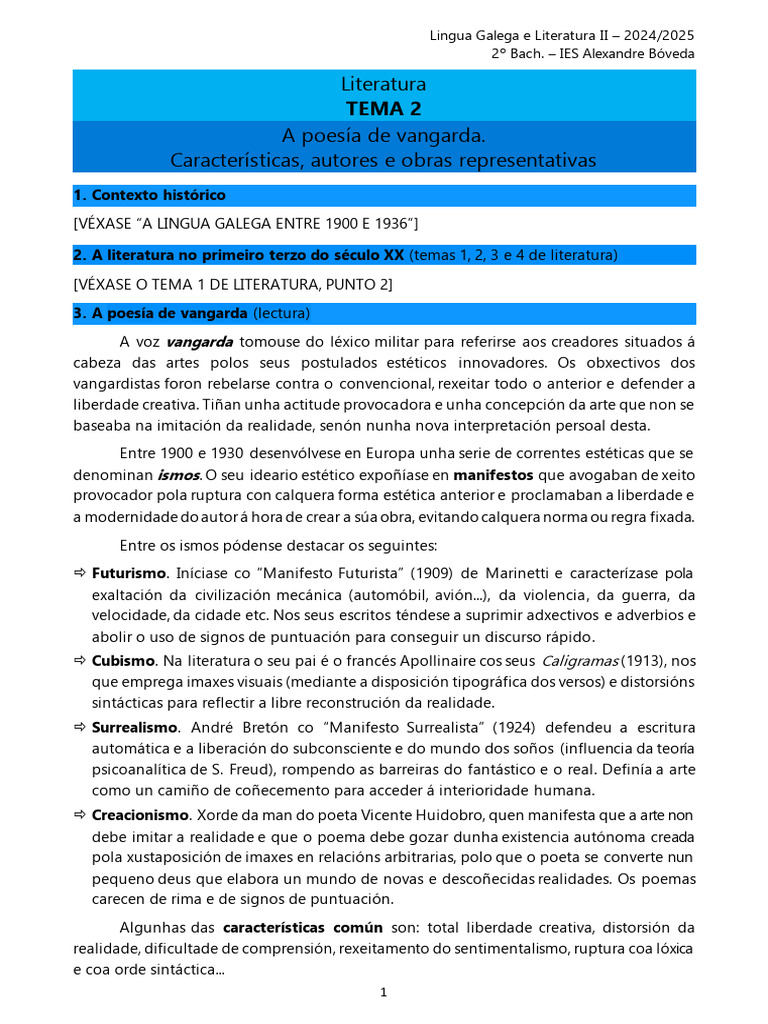 Lingua Galega e Literatura II – 2024/2025
2º Bach. – IES Alexandre Bóveda

Literatura
TEMA 2
A poesía de vangarda.
Características, autores e obras representativas

1. Contexto histórico

[VÉXASE "A LINGUA GALEGA ENTRE 1900 E 1936"]

2. A literatura no primeiro terzo do século XX (temas 1, 2, 3 e 4 de literatura)

[VÉXASE O TEMA 1 DE LITERATURA, PUNTO 2]

3. A poesía de vangarda (lectura)

A voz vangarda tomouse do léxico militar para referirse aos creadores situados á cabeza das artes polos seus postulados estéticos innovadores. Os obxectivos dos vangardistas foron rebelarse contra o convencional, rexeitar todo o anterior e defender a liberdade creativa. Tiñan unha actitude provocadora e unha concepción da arte que non se baseaba na imitación da realidade, senón nunha nova interpretación persoal desta.

Entre 1900 e 1930 desenvólvese en Europa unha serie de correntes estéticas que se denominan ismos. O seu ideario estético expoñíase en manifestos que avogaban de xeito provocador pola ruptura con calquera forma estética anterior e proclamaban a liberdade e a modernidade do autor á hora de crear a súa obra, evitando calquera norma ou regra fixada.

Entre os ismos pódense destacar os seguintes:

⇨ Futurismo. Iníciase co "Manifesto Futurista" (1909) de Marinetti e caracterízase pola exaltación da civilización mecánica (automóbil, avión...), da violencia, da guerra, da velocidade, da cidade etc. Nos seus escritos téndese a suprimir adxectivos e adverbios e abolir o uso de signos de puntuación para conseguir un discurso rápido.

⇨ Cubismo. Na literatura o seu pai é o francés Apollinaire cos seus Caligramas (1913), nos que emprega imaxes visuais (mediante a disposición tipográfica dos versos) e distorsións sintácticas para reflectir a libre reconstrución da realidade.

⇨ Surrealismo. André Bretón co "Manifesto Surrealista" (1924) defendeu a escritura automática e a liberación do subconsciente e do mundo dos soños (influencia da teoría psicoanalítica de S. Freud), rompendo as barreiras do fantástico e o real. Definía a arte como un camiño de coñecemento para acceder á interioridade humana.

⇨ Creacionismo. Xorde da man do poeta Vicente Huidobro, quen manifesta que a arte non debe imitar a realidade e que o poema debe gozar dunha existencia autónoma creada pola xustaposición de imaxes en relacións arbitrarias, polo que o poeta se converte nun pequeno deus que elabora un mundo de novas e descoñecidas realidades. Os poemas carecen de rima e de signos de puntuación.

Algunhas das características común son: total liberdade creativa, distorsión da realidade, dificultade de comprensión, rexeitamento do sentimentalismo, ruptura coa lóxica e coa orde sintáctica...

1